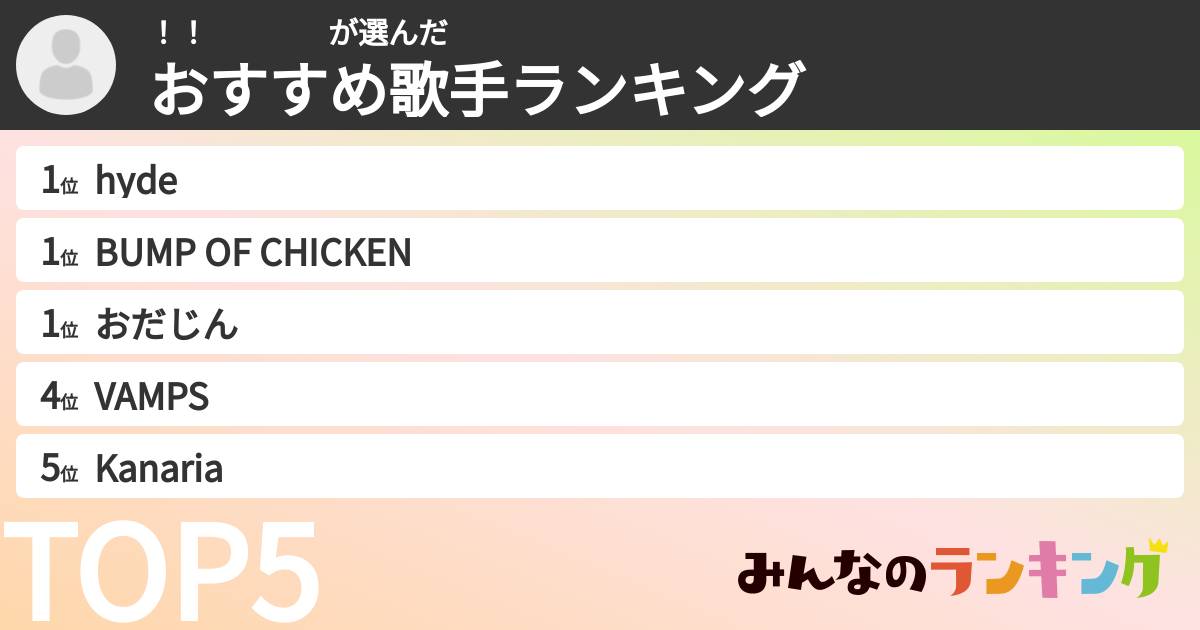 ！！　　　が選んだ
おすすめ歌手ランキング

1位 hyde
1位 BUMP OF CHICKEN
1位 おだじん
4位 VAMPS
5位 Kanaria

TOP5

みんなのランキング